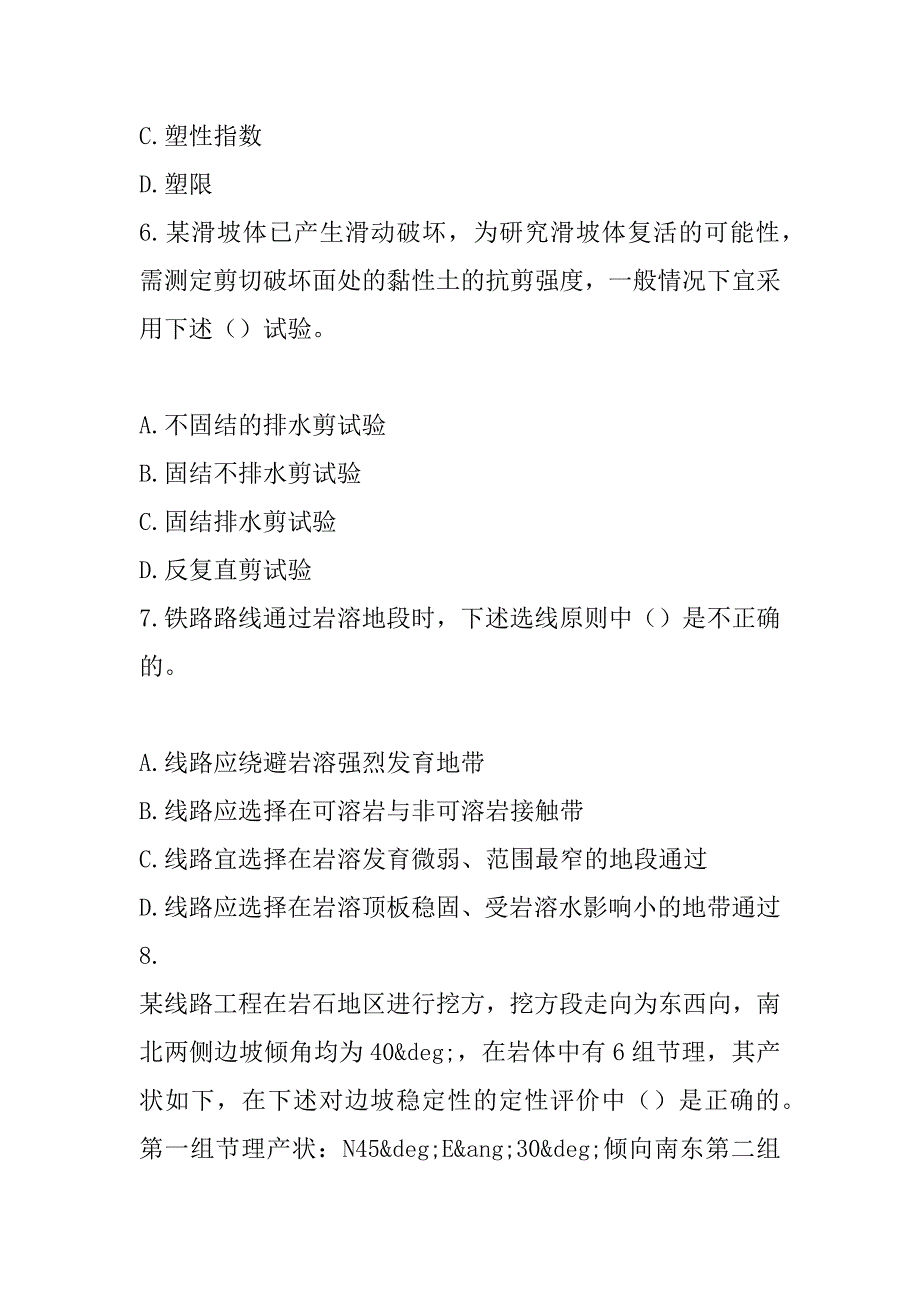 C.塑性指数

D.塑限

6.某滑坡体已产生滑动破坏，为研究滑坡体复活的可能性，需测定剪切破坏面处的黏性土的抗剪强度，一般情况下宜采用下述（）试验。

A.不固结的排水剪试验

B.固结不排水剪试验

C.固结排水剪试验

D.反复直剪试验

7.铁路路线通过岩溶地段时，下述选线原则中（）是不正确的。

A.线路应绕避岩溶强烈发育地带

B.线路应选择在可溶岩与非可溶岩接触带

C.线路宜选择在岩溶发育微弱、范围最窄的地段通过

D.线路应选择在岩溶顶板稳固、受岩溶水影响小的地带通过

8.

某线路工程在岩石地区进行挖方，挖方段走向为东西向，南北两侧边坡倾角均为40&deg;，在岩体中有6组节理，其产状如下，在下述对边坡稳定性的定性评价中（）是正确的。第一组节理产状：N45&deg;E&ang;30&deg;倾向南东第二组